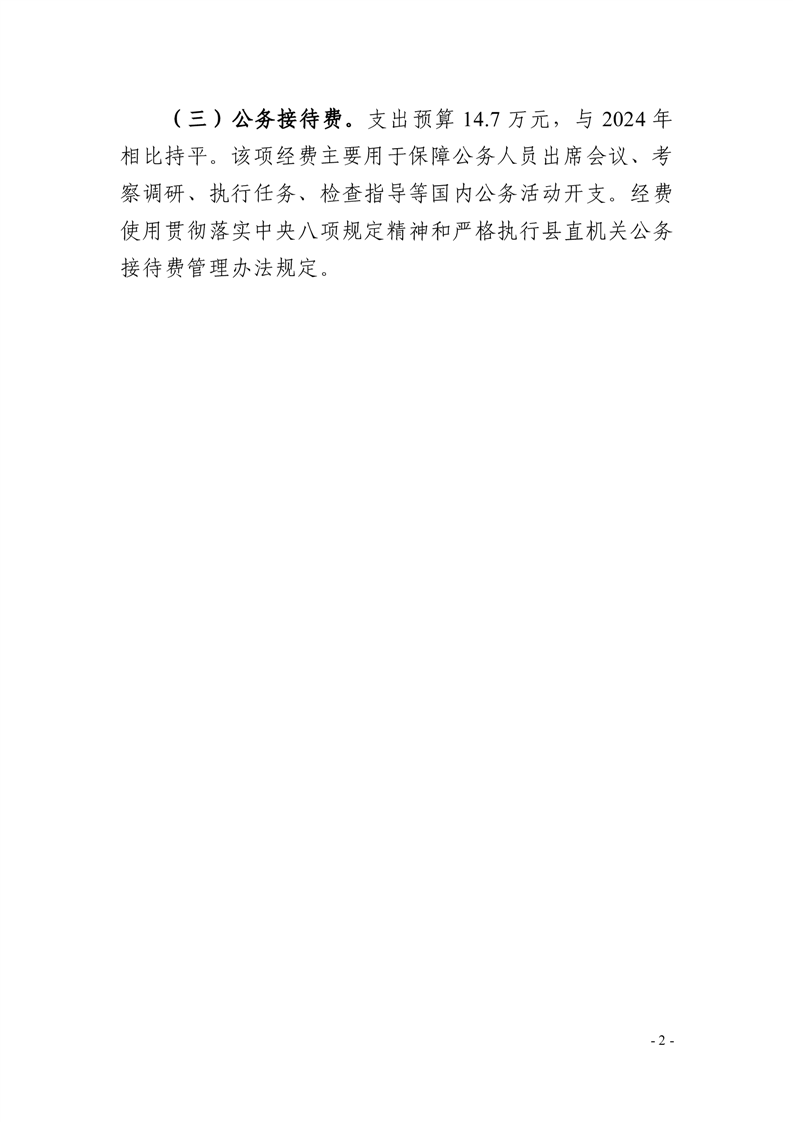 （三）公务接待费。支出预算14.7万元，与2024年相比持平。该项经费主要用于保障公务人员出席会议、考察调研、执行任务、检查指导等国内公务活动开支。经费使用贯彻落实中央八项规定精神和严格执行县直机关公务接待费管理办法规定。

- 2 -